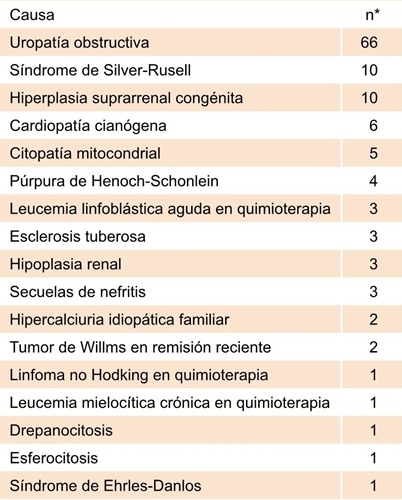 | Causa | n* |
|---|---|
| Uropatía obstructiva | 66 |
| Síndrome de Silver-Rusell | 10 |
| Hiperplasia suprarrenal congénita | 10 |
| Cardiopatía cianógena | 6 |
| Citopatía mitocondrial | 5 |
| Púrpura de Henoch-Schonlein | 4 |
| Leucemia linfoblástica aguda en quimioterapia | 3 |
| Esclerosis tuberosa | 3 |
| Hipoplasia renal | 3 |
| Secuelas de nefritis | 3 |
| Hipercalciuria idiopática familiar | 2 |
| Tumor de Willms en remisión reciente | 2 |
| Linfoma no Hodking en quimioterapia | 1 |
| Leucemia mielocítica crónica en quimioterapia | 1 |
| Drepanocitosis | 1 |
| Esferocitosis | 1 |
| Síndrome de Ehrles-Danlos | 1 |